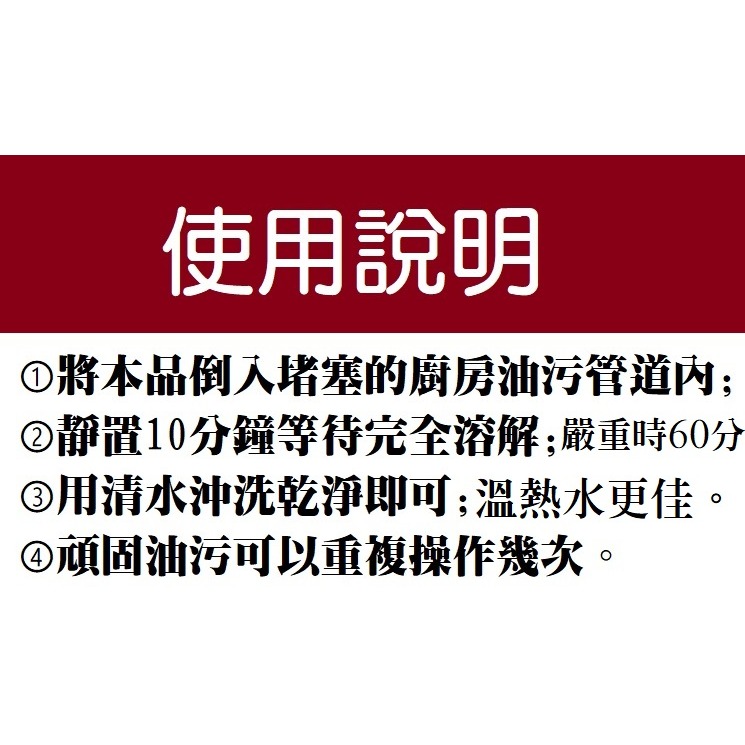 使用說明

①將本品倒入堵塞的廚房油污管道內;
②靜置10分鐘等待完全溶解;嚴重時60分
③用清水沖洗乾淨即可;溫熱水更佳。
④頑固油污可以重複操作幾次。